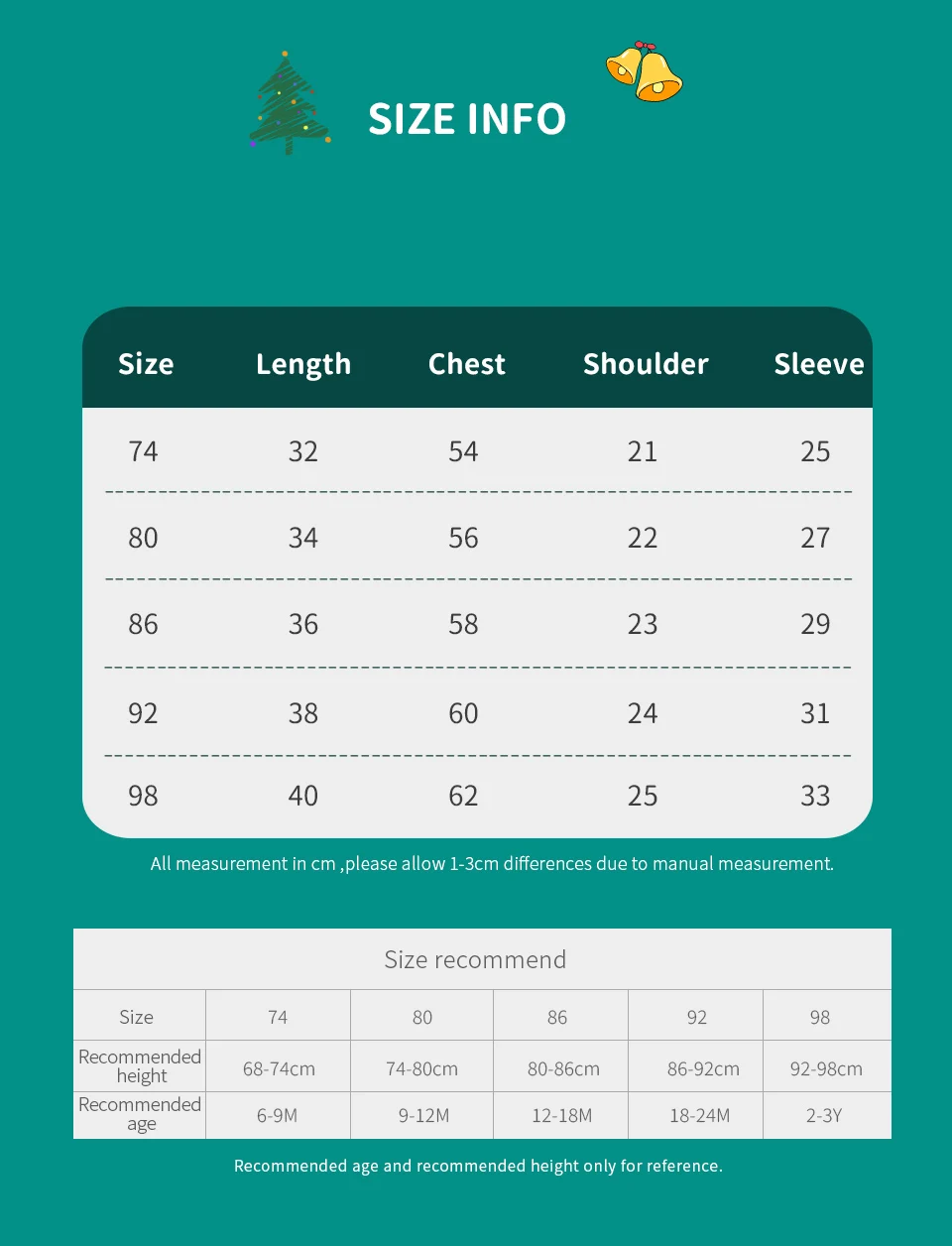 SIZE INFO

| Size | Length | Chest | Shoulder | Sleeve |
|---|---|---|---|---|
| 74 | 32 | 54 | 21 | 25 |
| 80 | 34 | 56 | 22 | 27 |
| 86 | 36 | 58 | 23 | 29 |
| 92 | 38 | 60 | 24 | 31 |
| 98 | 40 | 62 | 25 | 33 |

All measurement in cm ,please allow 1-3cm differences due to manual measurement.

Size recommend

| Size | 74 | 80 | 86 | 92 | 98 |
|---|---|---|---|---|---|
| Recommended height | 68-74cm | 74-80cm | 80-86cm | 86-92cm | 92-98cm |
| Recommended age | 6-9M | 9-12M | 12-18M | 18-24M | 2-3Y |

Recommended age and recommended height only for reference.